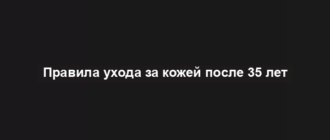 Правила ухода за кожей после 35 лет